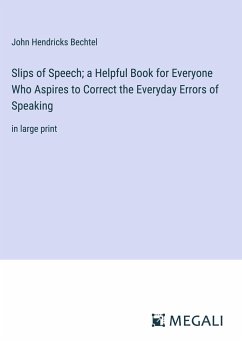 John Hendricks Bechtel

Slips of Speech; a Helpful Book for Everyone Who Aspires to Correct the Everyday Errors of Speaking

in large print

MEGALI